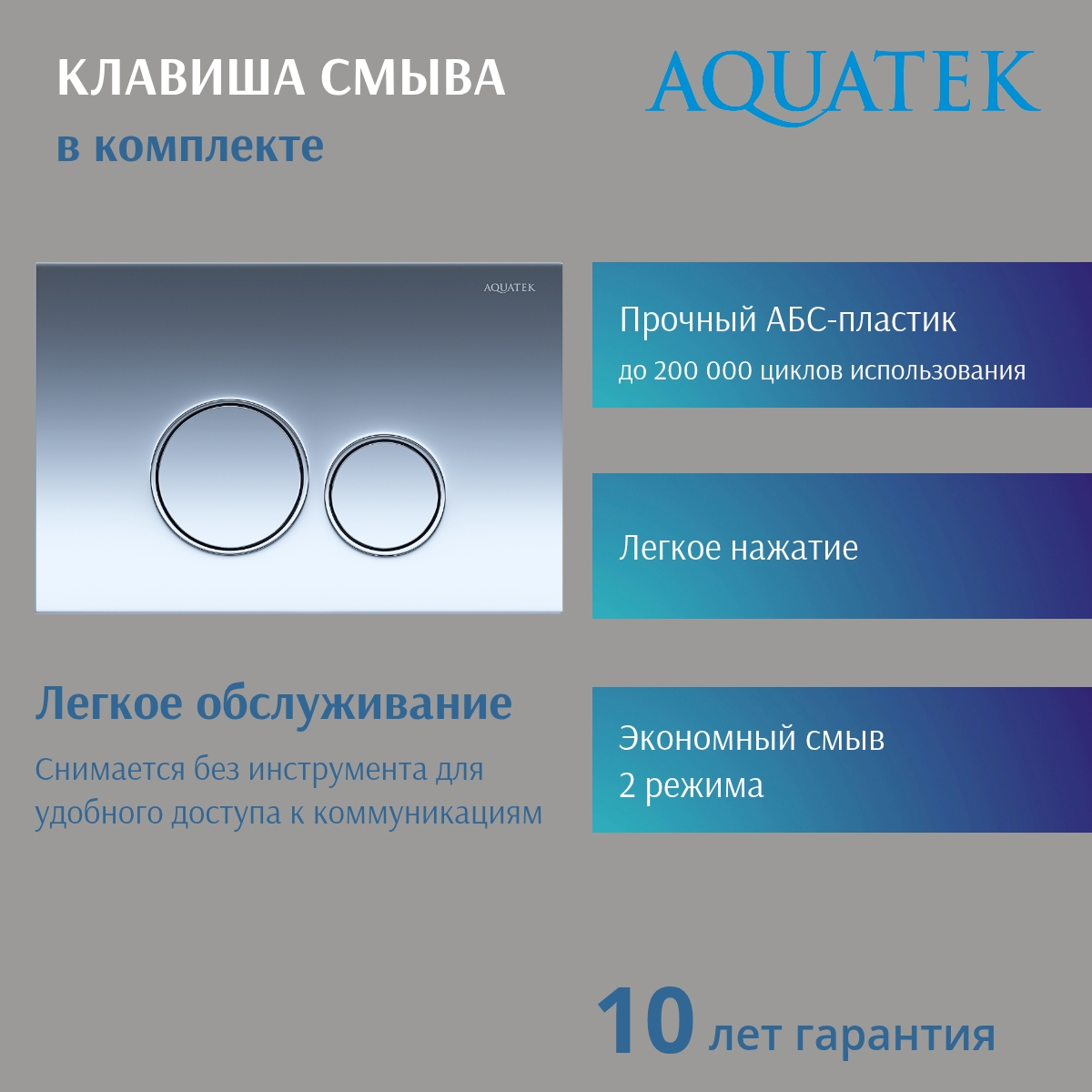 КЛАВИША СМЫВА
в комплекте

AQUATEK

AQUATEK

Прочный АБС-пластик
до 200 000 циклов использования

Легкое нажатие

Легкое обслуживание
Снимается без инструмента для удобного доступа к коммуникациям

Экономный смыв
2 режима

10 лет гарантия